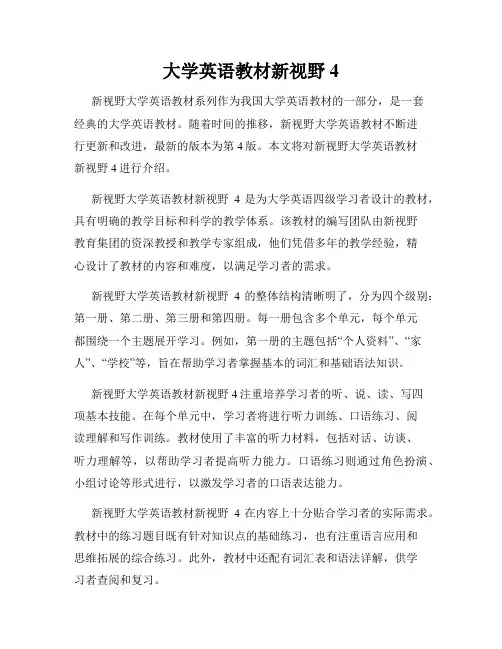 大学英语教材新视野 4

新视野大学英语教材系列作为我国大学英语教材的一部分，是一套经典的大学英语教材。随着时间的推移，新视野大学英语教材不断进行更新和改进，最新的版本为第 4 版。本文将对新视野大学英语教材新视野 4 进行介绍。

新视野大学英语教材新视野 4 是为大学英语四级学习者设计的教材，具有明确的教学目标和科学的教学体系。该教材的编写团队由新视野教育集团的资深教授和教学专家组成，他们凭借多年的教学经验，精心设计了教材的内容和难度，以满足学习者的需求。

新视野大学英语教材新视野 4 的整体结构清晰明了，分为四个级别：第一册、第二册、第三册和第四册。每一册包含多个单元，每个单元都围绕一个主题展开学习。例如，第一册的主题包括“个人资料”、“家人”、“学校”等，旨在帮助学习者掌握基本的词汇和基础语法知识。

新视野大学英语教材新视野 4 注重培养学习者的听、说、读、写四项基本技能。在每个单元中，学习者将进行听力训练、口语练习、阅读理解和写作训练。教材使用了丰富的听力材料，包括对话、访谈、听力理解等，以帮助学习者提高听力能力。口语练习则通过角色扮演、小组讨论等形式进行，以激发学习者的口语表达能力。

新视野大学英语教材新视野 4 在内容上十分贴合学习者的实际需求。教材中的练习题目既有针对知识点的基础练习，也有注重语言应用和思维拓展的综合练习。此外，教材中还配有词汇表和语法详解，供学习者查阅和复习。